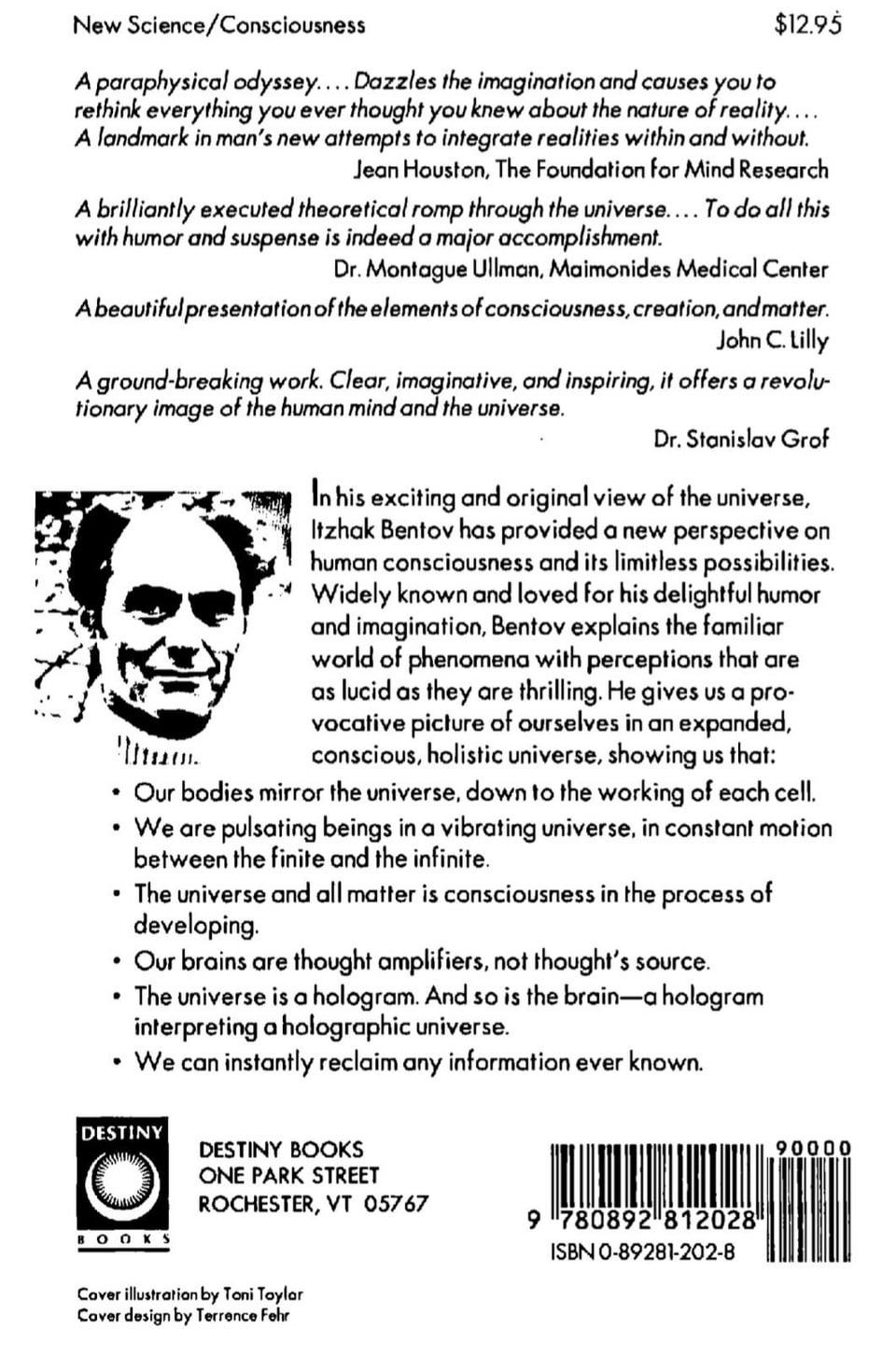 New Science/Consciousness $12.95

A paraphysical odyssey.... Dazzles the imagination and causes you to rethink everything you ever thought you knew about the nature of reality.... A landmark in man's new attempts to integrate realities within and without.
Jean Houston, The Foundation for Mind Research

A brilliantly executed theoretical romp through the universe.... To do all this with humor and suspense is indeed a major accomplishment.
Dr. Montague Ullman, Maimonides Medical Center

A beautiful presentation of the elements of consciousness, creation, and matter.
John C. Lilly

A ground-breaking work. Clear, imaginative, and inspiring, it offers a revolutionary image of the human mind and the universe.
Dr. Stanislav Grof

In his exciting and original view of the universe, Itzhak Bentov has provided a new perspective on human consciousness and its limitless possibilities. Widely known and loved for his delightful humor and imagination, Bentov explains the familiar world of phenomena with perceptions that are as lucid as they are thrilling. He gives us a provocative picture of ourselves in an expanded, conscious, holistic universe, showing us that:

• Our bodies mirror the universe, down to the working of each cell.
• We are pulsating beings in a vibrating universe, in constant motion between the finite and the infinite.
• The universe and all matter is consciousness in the process of developing.
• Our brains are thought amplifiers, not thought's source.
• The universe is a hologram. And so is the brain—a hologram interpreting a holographic universe.
• We can instantly reclaim any information ever known.

DESTINY
BOOKS

DESTINY BOOKS
ONE PARK STREET
ROCHESTER, VT 05767

90000
9 780892 812028
ISBN 0-89281-202-8

Cover illustration by Toni Taylor
Cover design by Terrence Fehr